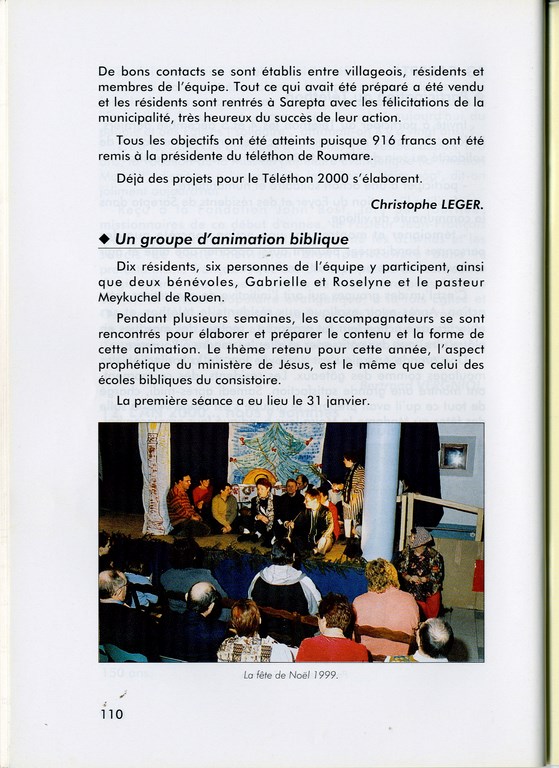 De bons contacts se sont établis entre villageois, résidents et membres de l'équipe. Tout ce qui avait été préparé a été vendu et les résidents sont rentrés à Sarepta avec les félicitations de la municipalité, très heureux du succès de leur action.

Tous les objectifs ont été atteints puisque 916 francs ont été remis à la présidente du téléthon de Roumare.

Déjà des projets pour le Téléthon 2000 s'élaborent.

Christophe LEGER.

◆ Un groupe d'animation biblique

Dix résidents, six personnes de l'équipe y participent, ainsi que deux bénévoles, Gabrielle et Roselyne et le pasteur Meykuchel de Rouen.

Pendant plusieurs semaines, les accompagnateurs se sont rencontrés pour élaborer et préparer le contenu et la forme de cette animation. Le thème retenu pour cette année, l'aspect prophétique du ministère de Jésus, est le même que celui des écoles bibliques du consistoire.

La première séance a eu lieu le 31 janvier.

La fête de Noël 1999.

110